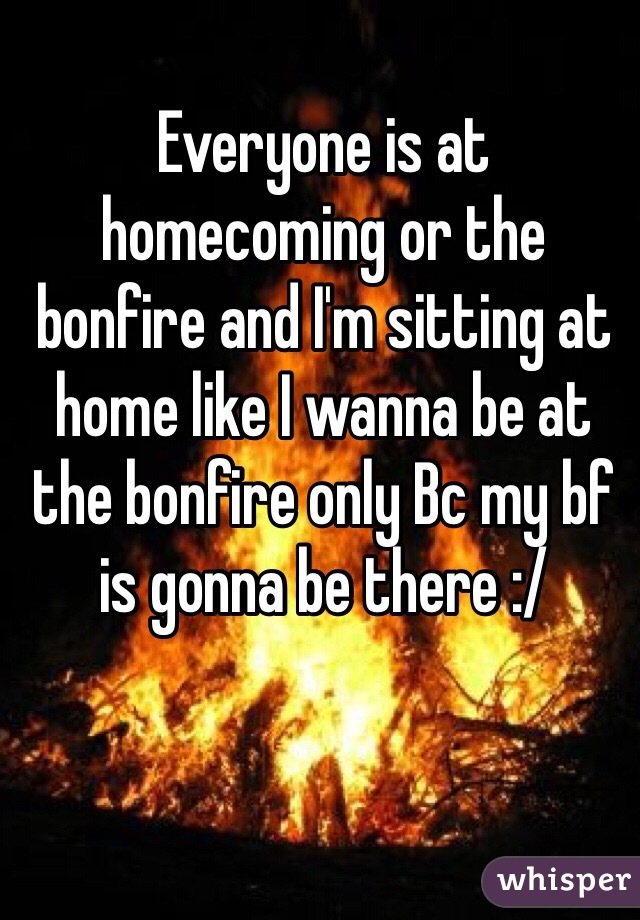 Everyone is at homecoming or the bonfire and I'm sitting at home like I wanna be at the bonfire only Bc my bf is gonna be there :/

whisper